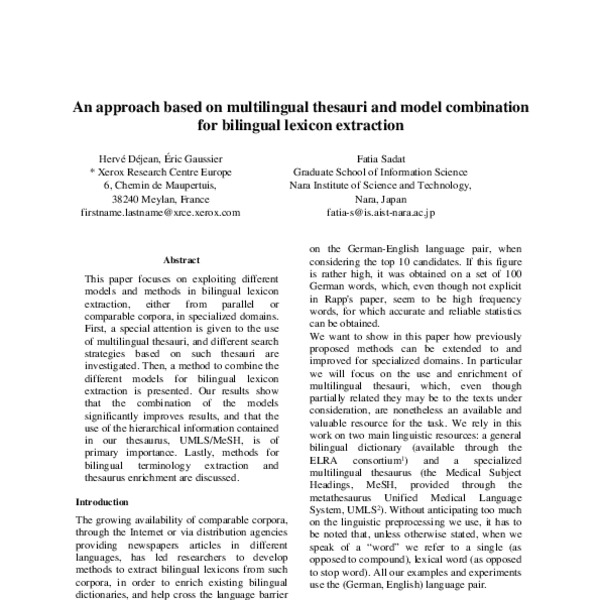 An approach based on multilingual thesauri and model combination for bilingual lexicon extraction

Hervé Déjean, Éric Gaussier
* Xerox Research Centre Europe
6, Chemin de Maupertuis,
38240 Meylan, France
firstname.lastname@xrce.xerox.com

Fatia Sadat
Graduate School of Information Science
Nara Institute of Science and Technology,
Nara, Japan
fatia-s@is.aist-nara.ac.jp

Abstract

This paper focuses on exploiting different models and methods in bilingual lexicon extraction, either from parallel or comparable corpora, in specialized domains. First, a special attention is given to the use of multilingual thesauri, and different search strategies based on such thesauri are investigated. Then, a method to combine the different models for bilingual lexicon extraction is presented. Our results show that the combination of the models significantly improves results, and that the use of the hierarchical information contained in our thesaurus, UMLS/MeSH, is of primary importance. Lastly, methods for bilingual terminology extraction and thesaurus enrichment are discussed.

Introduction

The growing availability of comparable corpora, through the Internet or via distribution agencies providing newspapers articles in different languages, has led researchers to develop methods to extract bilingual lexicons from such corpora, in order to enrich existing bilingual dictionaries, and help cross the language barrier

on the German-English language pair, when considering the top 10 candidates. If this figure is rather high, it was obtained on a set of 100 German words, which, even though not explicit in Rapp's paper, seem to be high frequency words, for which accurate and reliable statistics can be obtained.
We want to show in this paper how previously proposed methods can be extended to and improved for specialized domains. In particular we will focus on the use and enrichment of multilingual thesauri, which, even though partially related they may be to the texts under consideration, are nonetheless an available and valuable resource for the task. We rely in this work on two main linguistic resources: a general bilingual dictionary (available through the ELRA consortium$^1$) and a specialized multilingual thesaurus (the Medical Subject Headings, MeSH, provided through the metathesaurus Unified Medical Language System, UMLS$^2$). Without anticipating too much on the linguistic preprocessing we use, it has to be noted that, unless otherwise stated, when we speak of a "word" we refer to a single (as opposed to compound), lexical word (as opposed to stop word). All our examples and experiments use the (German, English) language pair.